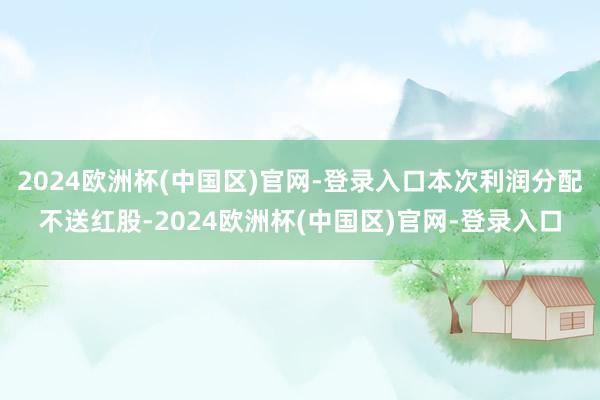 2024欧洲杯(中国区)官网-登录入口本次利润分配不送红股-2024欧洲杯(中国区)官网-登录入口